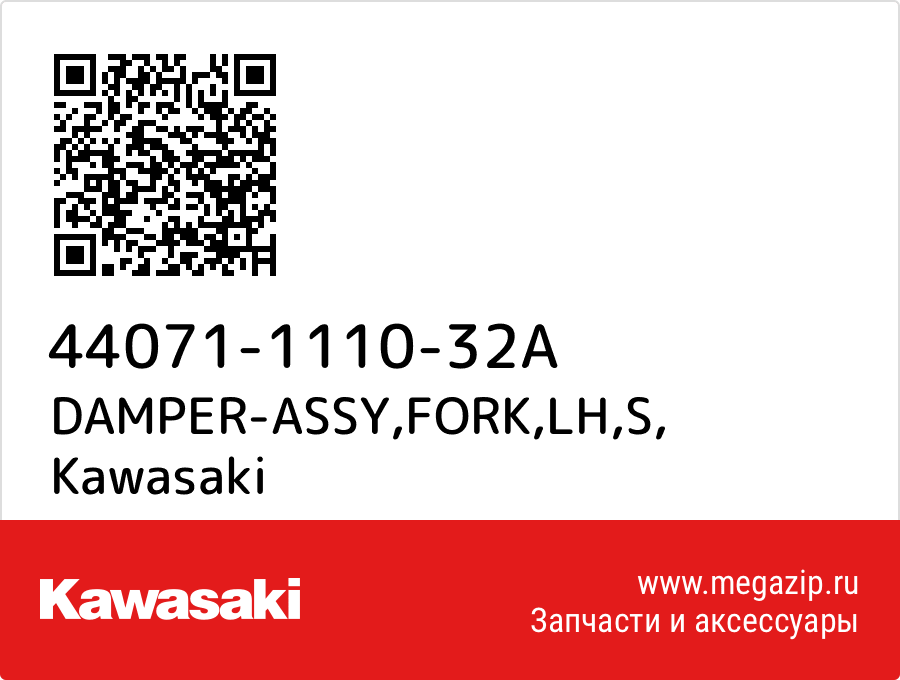 44071-1110-32A
DAMPER-ASSY,FORK,LH,S,
Kawasaki

Kawasaki

www.megazip.ru
Запчасти и аксессуары